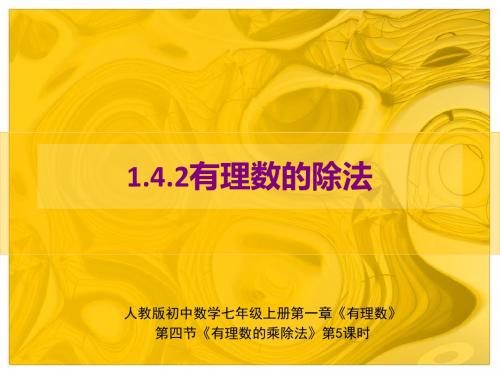 1.4.2有理数的除法

人教版初中数学七年级上册第一章《有理数》
第四节《有理数的乘除法》第5课时